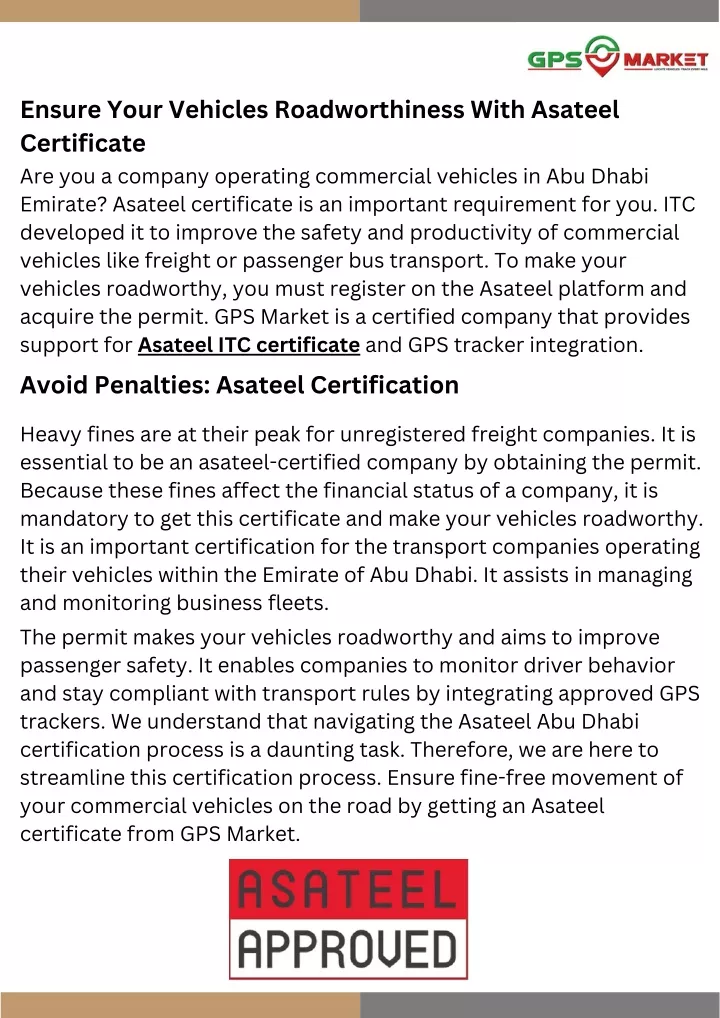 GPS MARKET

Ensure Your Vehicles Roadworthiness With Asateel Certificate

Are you a company operating commercial vehicles in Abu Dhabi Emirate? Asateel certificate is an important requirement for you. ITC developed it to improve the safety and productivity of commercial vehicles like freight or passenger bus transport. To make your vehicles roadworthy, you must register on the Asateel platform and acquire the permit. GPS Market is a certified company that provides support for Asateel ITC certificate and GPS tracker integration.

Avoid Penalties: Asateel Certification

Heavy fines are at their peak for unregistered freight companies. It is essential to be an asateel-certified company by obtaining the permit. Because these fines affect the financial status of a company, it is mandatory to get this certificate and make your vehicles roadworthy. It is an important certification for the transport companies operating their vehicles within the Emirate of Abu Dhabi. It assists in managing and monitoring business fleets.

The permit makes your vehicles roadworthy and aims to improve passenger safety. It enables companies to monitor driver behavior and stay compliant with transport rules by integrating approved GPS trackers. We understand that navigating the Asateel Abu Dhabi certification process is a daunting task. Therefore, we are here to streamline this certification process. Ensure fine-free movement of your commercial vehicles on the road by getting an Asateel certificate from GPS Market.

ASATEEL
APPROVED